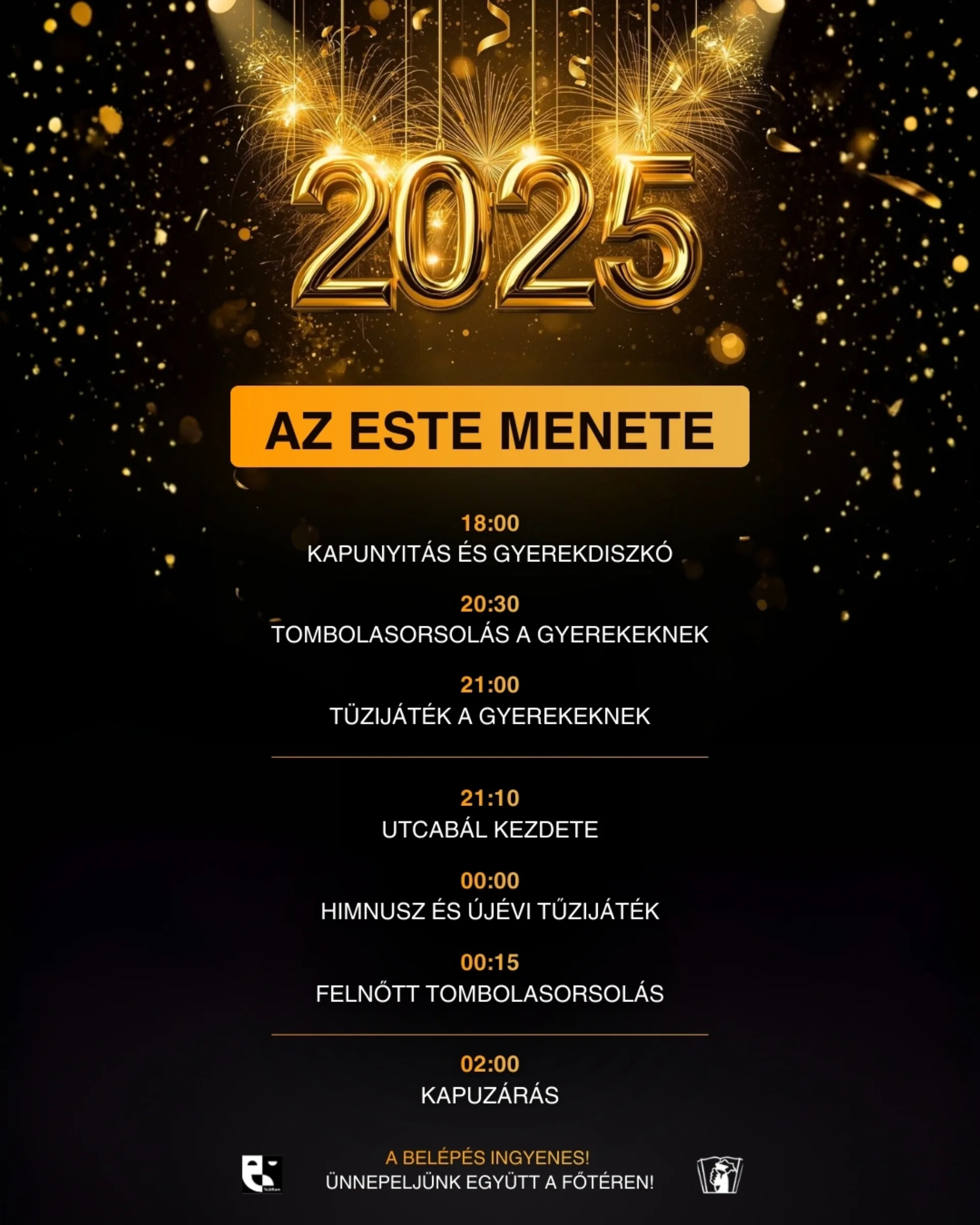 2025

AZ ESTE MENETE

18:00
KAPUNYITÁS ÉS GYEREKDISZKÓ

20:30
TOMBOLASORSOLÁS A GYEREKEKNEK

21:00
TÜZIJÁTÉK A GYEREKEKNEK

21:10
UTCABÁL KEZDETE

00:00
HIMNUSZ ÉS ÚJÉVI TŰZIJÁTÉK

00:15
FELNŐTT TOMBOLASORSOLÁS

02:00
KAPUZÁRÁS

A BELÉPÉS INGYENES!
ÜNNEPELJÜNK EGYÜTT A FŐTÉREN!